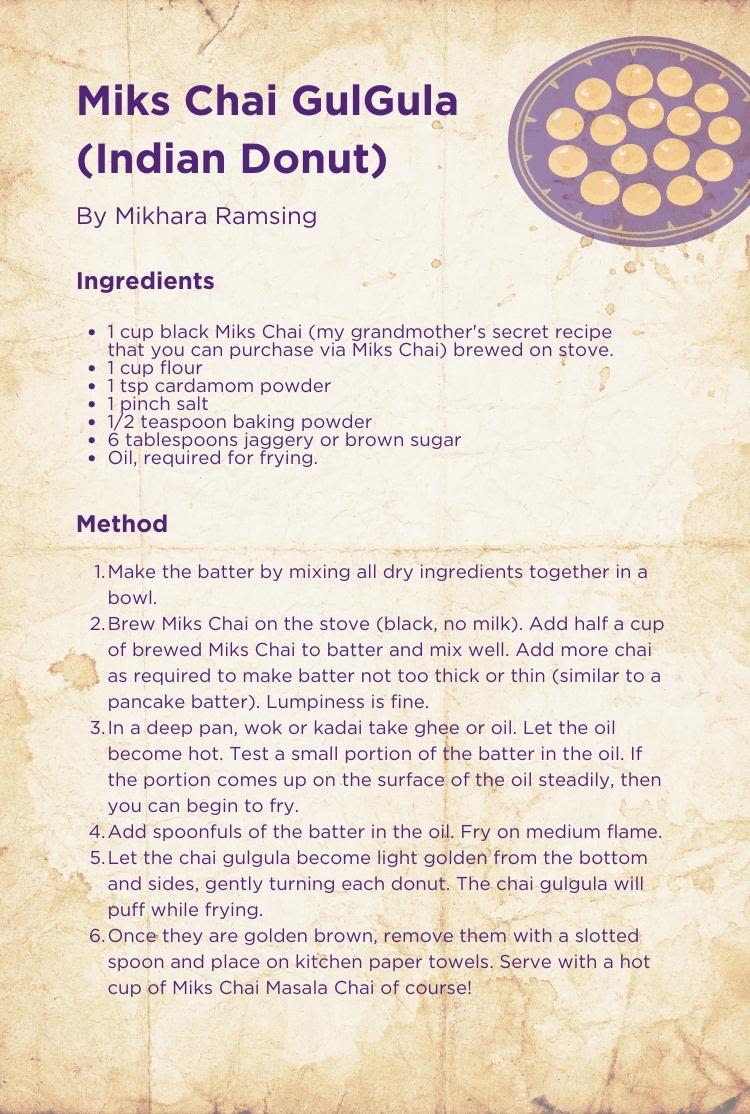 Miks Chai GulGula (Indian Donut)

By Mikhara Ramsing

Ingredients

- 1 cup black Miks Chai (my grandmother's secret recipe that you can purchase via Miks Chai) brewed on stove.
- 1 cup flour
- 1 tsp cardamom powder
- 1 pinch salt
- 1/2 teaspoon baking powder
- 6 tablespoons jaggery or brown sugar
- Oil, required for frying.

Method

1. Make the batter by mixing all dry ingredients together in a bowl.
2. Brew Miks Chai on the stove (black, no milk). Add half a cup of brewed Miks Chai to batter and mix well. Add more chai as required to make batter not too thick or thin (similar to a pancake batter). Lumpiness is fine.
3. In a deep pan, wok or kadai take ghee or oil. Let the oil become hot. Test a small portion of the batter in the oil. If the portion comes up on the surface of the oil steadily, then you can begin to fry.
4. Add spoonfuls of the batter in the oil. Fry on medium flame.
5. Let the chai gulgula become light golden from the bottom and sides, gently turning each donut. The chai gulgula will puff while frying.
6. Once they are golden brown, remove them with a slotted spoon and place on kitchen paper towels. Serve with a hot cup of Miks Chai Masala Chai of course!